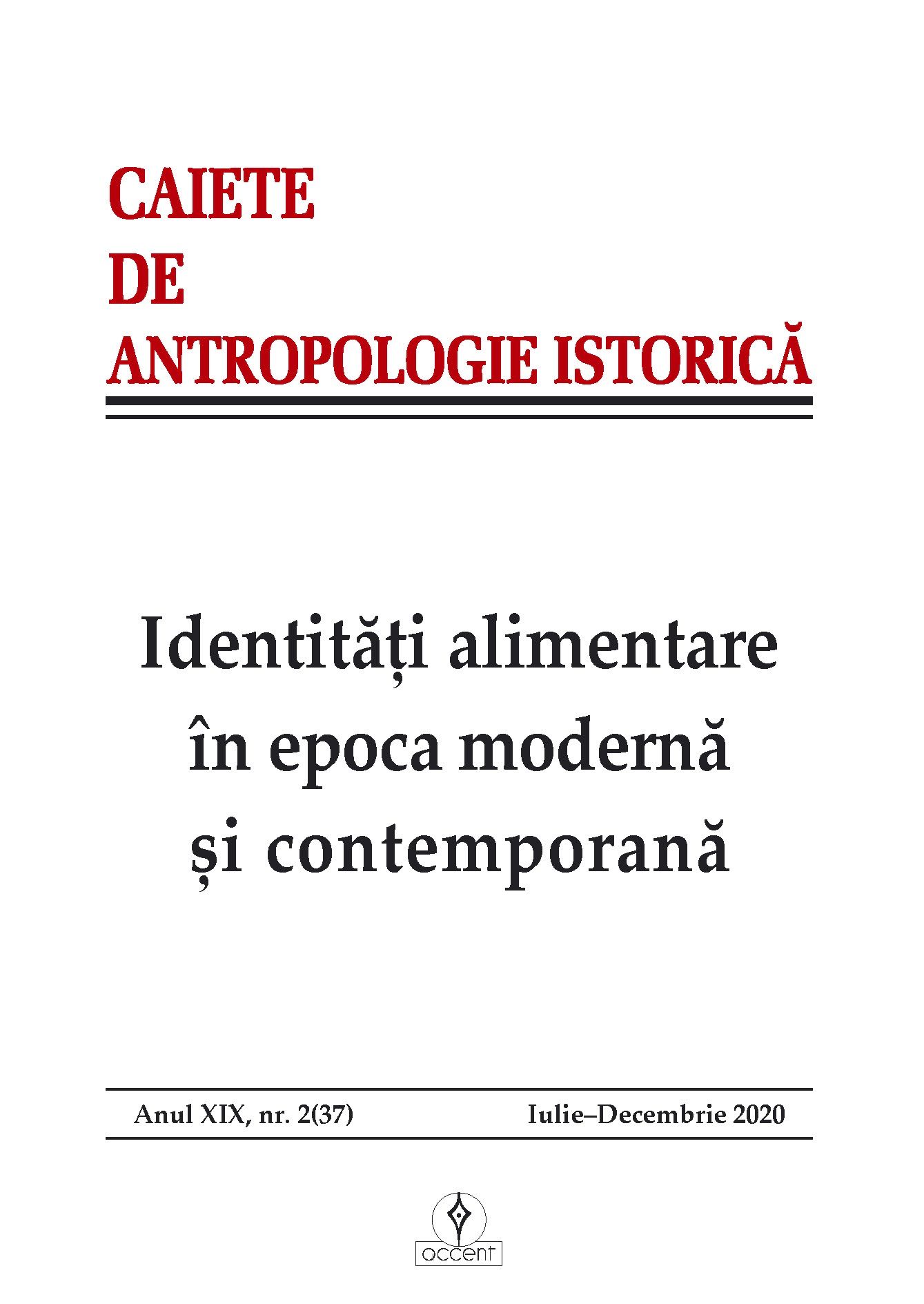 CAIETE
DE
ANTROPOLOGIE ISTORICĂ

Identități alimentare în epoca modernă și contemporană

Anul XIX, nr. 2(37) Iulie–Decembrie 2020

accent